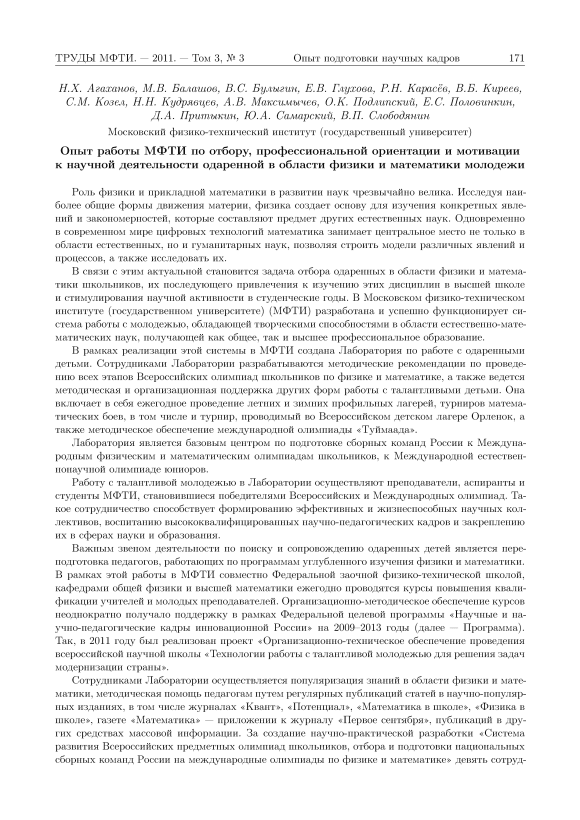 ТРУДЫ МФТИ. — 2011. — Том 3, № 3 Опыт подготовки научных кадров 171

Н.Х. Агаханов, М.В. Балашов, В.С. Булыгин, Е.В. Глухова, Р.Н. Карасёв, В.Б. Киреев, С.М. Козел, Н.Н. Кудрявцев, А.В. Максимычев, О.К. Подлипский, Е.С. Половинкин, Д.А. Притыкин, Ю.А. Самарский, В.П. Слободянин

Московский физико-технический институт (государственный университет)

Опыт работы МФТИ по отбору, профессиональной ориентации и мотивации к научной деятельности одаренной в области физики и математики молодежи

Роль физики и прикладной математики в развитии наук чрезвычайно велика. Исследуя наиболее общие формы движения материи, физика создает основу для изучения конкретных явлений и закономерностей, которые составляют предмет других естественных наук. Одновременно в современном мире цифровых технологий математика занимает центральное место не только в области естественных, но и гуманитарных наук, позволяя строить модели различных явлений и процессов, а также исследовать их.

В связи с этим актуальной становится задача отбора одаренных в области физики и математики школьников, их последующего привлечения к изучению этих дисциплин в высшей школе и стимулирования научной активности в студенческие годы. В Московском физико-техническом институте (государственном университете) (МФТИ) разработана и успешно функционирует система работы с молодежью, обладающей творческими способностями в области естественно-математических наук, получающей как общее, так и высшее профессиональное образование.

В рамках реализации этой системы в МФТИ создана Лаборатория по работе с одаренными детьми. Сотрудниками Лаборатории разрабатываются методические рекомендации по проведению всех этапов Всероссийских олимпиад школьников по физике и математике, а также ведется методическая и организационная поддержка других форм работы с талантливыми детьми. Она включает в себя ежегодное проведение летних и зимних профильных лагерей, турниров математических боев, в том числе и турнир, проводимый во Всероссийском детском лагере Орленок, а также методическое обеспечение международной олимпиады «Туймаада».

Лаборатория является базовым центром по подготовке сборных команд России к Международным физическим и математическим олимпиадам школьников, к Международной естественнонаучной олимпиаде юниоров.

Работу с талантливой молодежью в Лаборатории осуществляют преподаватели, аспиранты и студенты МФТИ, становившиеся победителями Всероссийских и Международных олимпиад. Такое сотрудничество способствует формированию эффективных и жизнеспособных научных коллективов, воспитанию высококвалифицированных научно-педагогических кадров и закреплению их в сферах науки и образования.

Важным звеном деятельности по поиску и сопровождению одаренных детей является переподготовка педагогов, работающих по программам углубленного изучения физики и математики. В рамках этой работы в МФТИ совместно Федеральной заочной физико-технической школой, кафедрами общей физики и высшей математики ежегодно проводятся курсы повышения квалификации учителей и молодых преподавателей. Организационно-методическое обеспечение курсов неоднократно получало поддержку в рамках Федеральной целевой программы «Научные и научно-педагогические кадры инновационной России» на 2009–2013 годы (далее — Программа). Так, в 2011 году был реализован проект «Организационно-техническое обеспечение проведения всероссийской научной школы «Технологии работы с талантливой молодежью для решения задач модернизации страны».

Сотрудниками Лаборатории осуществляется популяризация знаний в области физики и математики, методическая помощь педагогам путем регулярных публикаций статей в научно-популярных изданиях, в том числе журналах «Квант», «Потенциал», «Математика в школе», «Физика в школе», газете «Математика» — приложении к журналу «Первое сентября», публикаций в других средствах массовой информации. За создание научно-практической разработки «Система развития Всероссийских предметных олимпиад школьников, отбора и подготовки национальных сборных команд России на международные олимпиады по физике и математике» девять сотруд-